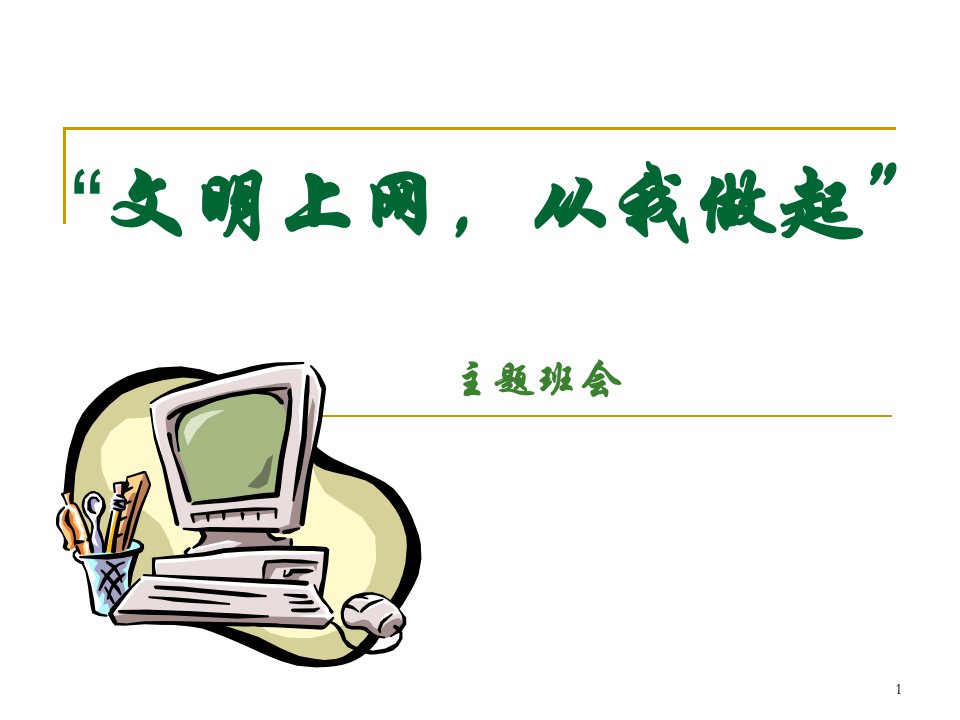 “文明上网，从我做起”

主题班会

1